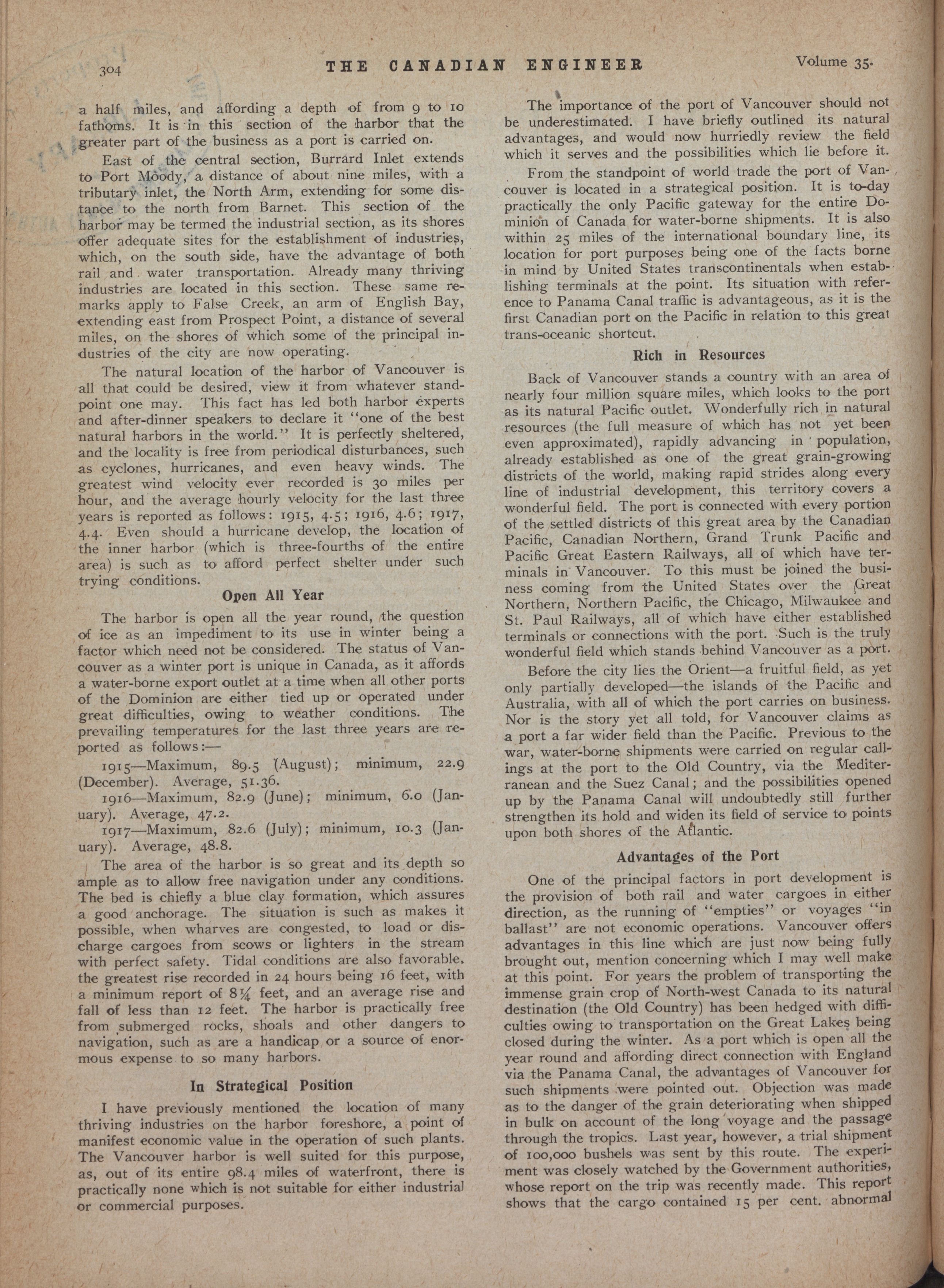 304 THE CANADIAN ENGINEER Volume 35.

a half miles, and affording a depth of from 9 to 10 fathoms. It is in this section of the harbor that the greater part of the business as a port is carried on.

East of the central section, Burrard Inlet extends to Port Moody, a distance of about nine miles, with a tributary inlet, the North Arm, extending for some distance to the north from Barnet. This section of the harbor may be termed the industrial section, as its shores offer adequate sites for the establishment of industries, which, on the south side, have the advantage of both rail and water transportation. Already many thriving industries are located in this section. These same remarks apply to False Creek, an arm of English Bay, extending east from Prospect Point, a distance of several miles, on the shores of which some of the principal industries of the city are now operating.

The natural location of the harbor of Vancouver is all that could be desired, view it from whatever standpoint one may. This fact has led both harbor experts and after-dinner speakers to declare it "one of the best natural harbors in the world." It is perfectly sheltered, and the locality is free from periodical disturbances, such as cyclones, hurricanes, and even heavy winds. The greatest wind velocity ever recorded is 30 miles per hour, and the average hourly velocity for the last three years is reported as follows: 1915, 4.5; 1916, 4.6; 1917, 4.4. Even should a hurricane develop, the location of the inner harbor (which is three-fourths of the entire area) is such as to afford perfect shelter under such trying conditions.

Open All Year

The harbor is open all the year round, the question of ice as an impediment to its use in winter being a factor which need not be considered. The status of Vancouver as a winter port is unique in Canada, as it affords a water-borne export outlet at a time when all other ports of the Dominion are either tied up or operated under great difficulties, owing to weather conditions. The prevailing temperatures for the last three years are reported as follows:—

1915—Maximum, 89.5 (August); minimum, 22.9 (December). Average, 51.36.

1916—Maximum, 82.9 (June); minimum, 6.0 (January). Average, 47.2.

1917—Maximum, 82.6 (July); minimum, 10.3 (January). Average, 48.8.

The area of the harbor is so great and its depth so ample as to allow free navigation under any conditions. The bed is chiefly a blue clay formation, which assures a good anchorage. The situation is such as makes it possible, when wharves are congested, to load or discharge cargoes from scows or lighters in the stream with perfect safety. Tidal conditions are also favorable, the greatest rise recorded in 24 hours being 16 feet, with a minimum report of 8¼ feet, and an average rise and fall of less than 12 feet. The harbor is practically free from submerged rocks, shoals and other dangers to navigation, such as are a handicap or a source of enormous expense to so many harbors.

In Strategical Position

I have previously mentioned the location of many thriving industries on the harbor foreshore, a point of manifest economic value in the operation of such plants. The Vancouver harbor is well suited for this purpose, as, out of its entire 98.4 miles of waterfront, there is practically none which is not suitable for either industrial or commercial purposes.

The importance of the port of Vancouver should not be underestimated. I have briefly outlined its natural advantages, and would now hurriedly review the field which it serves and the possibilities which lie before it.

From the standpoint of world trade the port of Vancouver is located in a strategical position. It is to-day practically the only Pacific gateway for the entire Dominion of Canada for water-borne shipments. It is also within 25 miles of the international boundary line, its location for port purposes being one of the facts borne in mind by United States transcontinentals when establishing terminals at the point. Its situation with reference to Panama Canal traffic is advantageous, as it is the first Canadian port on the Pacific in relation to this great trans-oceanic shortcut.

Rich in Resources

Back of Vancouver stands a country with an area of nearly four million square miles, which looks to the port as its natural Pacific outlet. Wonderfully rich in natural resources (the full measure of which has not yet been even approximated), rapidly advancing in population, already established as one of the great grain-growing districts of the world, making rapid strides along every line of industrial development, this territory covers a wonderful field. The port is connected with every portion of the settled districts of this great area by the Canadian Pacific, Canadian Northern, Grand Trunk Pacific and Pacific Great Eastern Railways, all of which have terminals in Vancouver. To this must be joined the business coming from the United States over the Great Northern, Northern Pacific, the Chicago, Milwaukee and St. Paul Railways, all of which have either established terminals or connections with the port. Such is the truly wonderful field which stands behind Vancouver as a port.

Before the city lies the Orient—a fruitful field, as yet only partially developed—the islands of the Pacific and Australia, with all of which the port carries on business. Nor is the story yet all told, for Vancouver claims as a port a far wider field than the Pacific. Previous to the war, water-borne shipments were carried on regular callings at the port to the Old Country, via the Mediterranean and the Suez Canal; and the possibilities opened up by the Panama Canal will undoubtedly still further strengthen its hold and widen its field of service to points upon both shores of the Atlantic.

Advantages of the Port

One of the principal factors in port development is the provision of both rail and water cargoes in either direction, as the running of "empties" or voyages "in ballast" are not economic operations. Vancouver offers advantages in this line which are just now being fully brought out, mention concerning which I may well make at this point. For years the problem of transporting the immense grain crop of North-west Canada to its natural destination (the Old Country) has been hedged with difficulties owing to transportation on the Great Lakes being closed during the winter. As a port which is open all the year round and affording direct connection with England via the Panama Canal, the advantages of Vancouver for such shipments were pointed out. Objection was made as to the danger of the grain deteriorating when shipped in bulk on account of the long voyage and the passage through the tropics. Last year, however, a trial shipment of 100,000 bushels was sent by this route. The experiment was closely watched by the Government authorities, whose report on the trip was recently made. This report shows that the cargo contained 15 per cent. abnormal